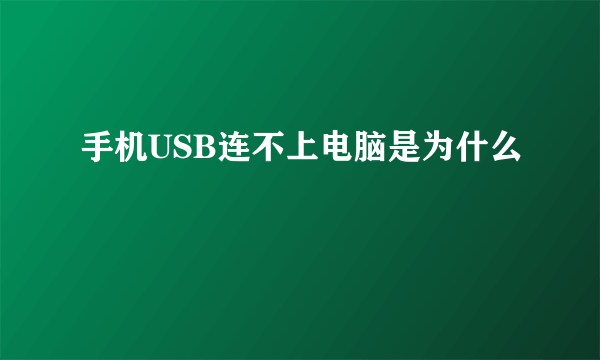 手机USB连不上电脑是为什么